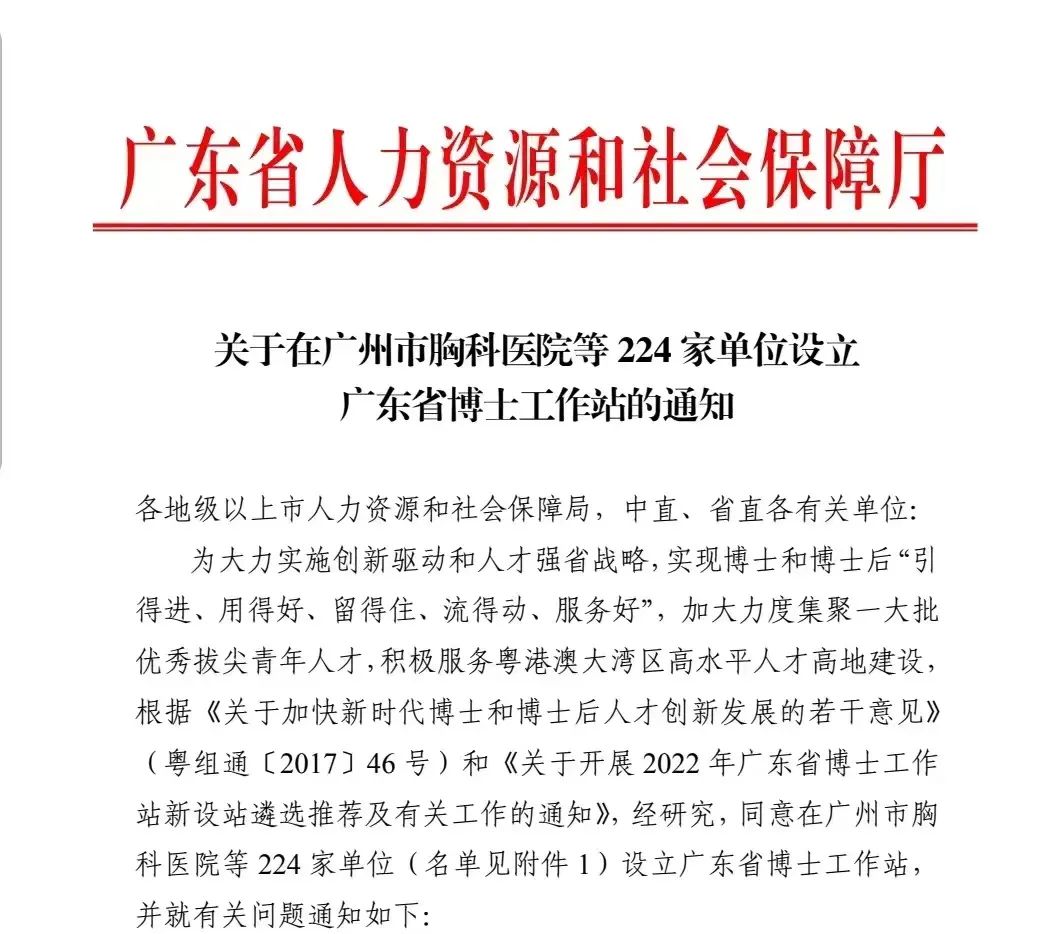 广东省人力资源和社会保障厅

关于在广州市胸科医院等 224 家单位设立
广东省博士工作站的通知

各地级以上市人力资源和社会保障局，中直、省直各有关单位：

为大力实施创新驱动和人才强省战略，实现博士和博士后“引得进、用得好、留得住、流得动、服务好”，加大力度集聚一大批优秀拔尖青年人才，积极服务粤港澳大湾区高水平人才高地建设，根据《关于加快新时代博士和博士后人才创新发展的若干意见》（粤组通〔2017〕46 号）和《关于开展 2022 年广东省博士工作站新设站遴选推荐及有关工作的通知》，经研究，同意在广州市胸科医院等 224 家单位（名单见附件 1）设立广东省博士工作站，并就有关问题通知如下：